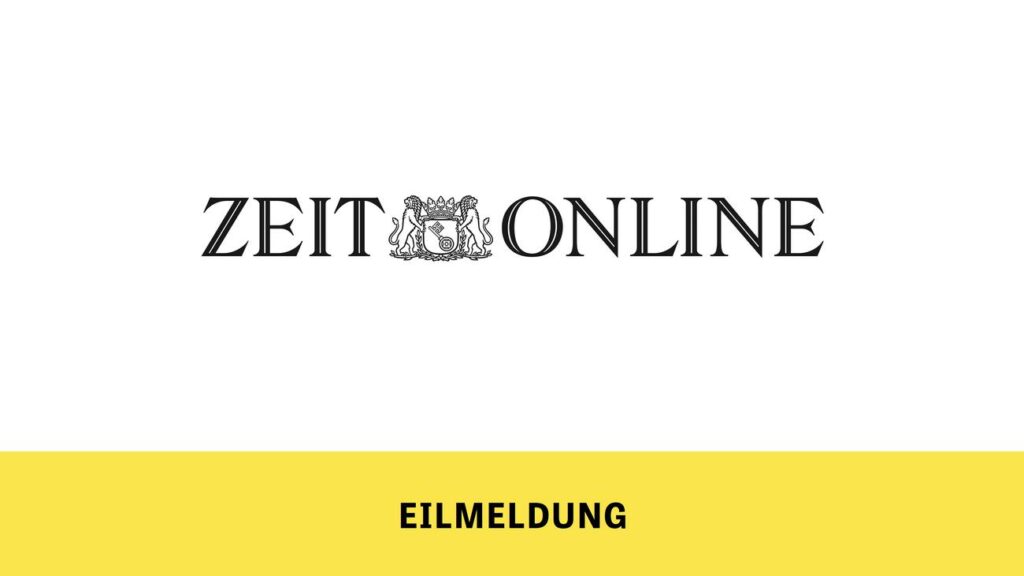 ZEIT ONLINE

EILMELDUNG